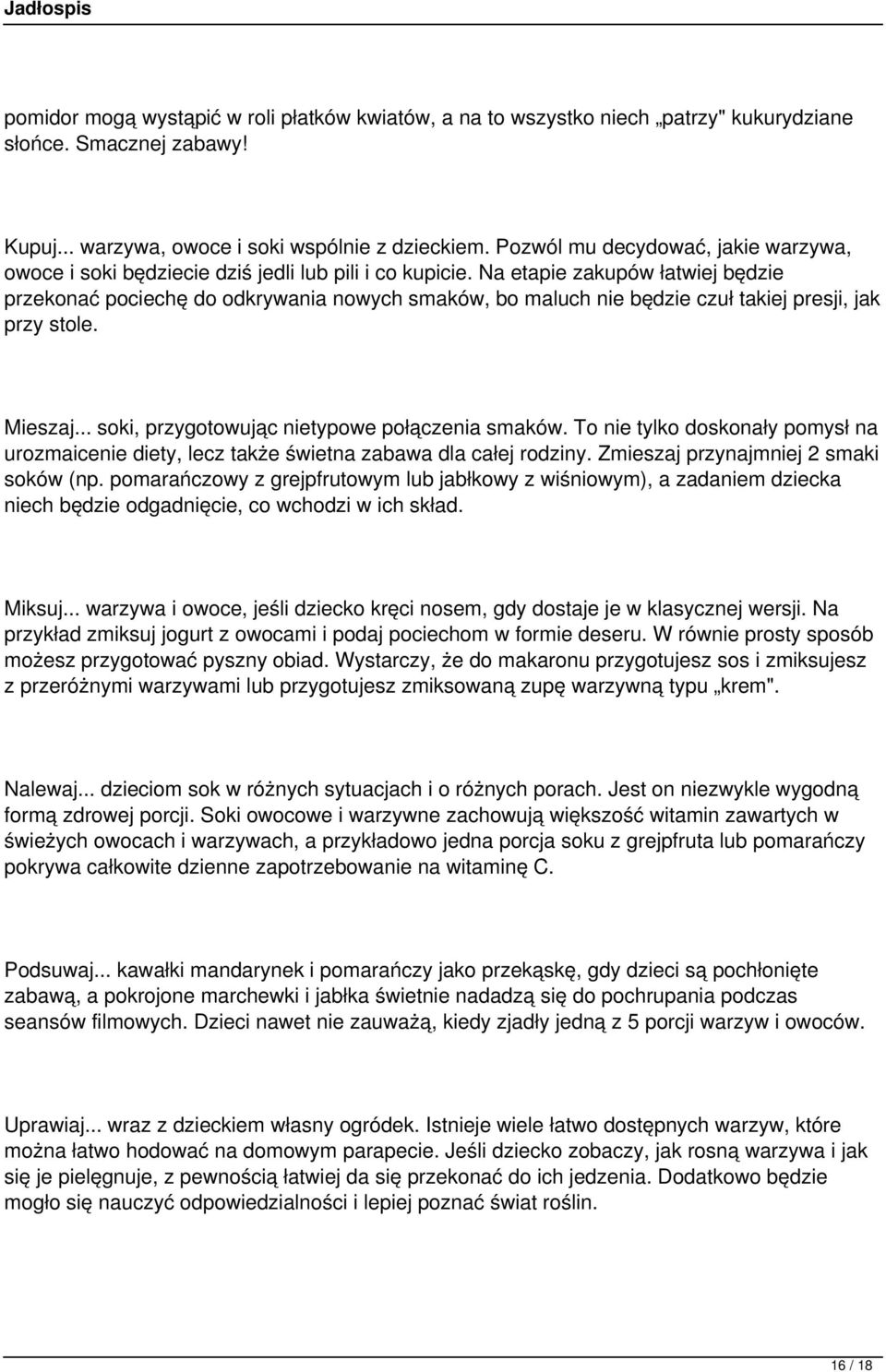 Jadłospis

pomidor mogą wystąpić w roli płatków kwiatów, a na to wszystko niech „patrzy" kukurydziane słońce. Smacznej zabawy!

Kupuj... warzywa, owoce i soki wspólnie z dzieckiem. Pozwól mu decydować, jakie warzywa, owoce i soki będziecie dziś jedli lub pili i co kupicie. Na etapie zakupów łatwiej będzie przekonać pociechę do odkrywania nowych smaków, bo maluch nie będzie czuł takiej presji, jak przy stole.

Mieszaj... soki, przygotowując nietypowe połączenia smaków. To nie tylko doskonały pomysł na urozmaicenie diety, lecz także świetna zabawa dla całej rodziny. Zmieszaj przynajmniej 2 smaki soków (np. pomarańczowy z grejpfrutowym lub jabłkowy z wiśniowym), a zadaniem dziecka niech będzie odgadnięcie, co wchodzi w ich skład.

Miksuj... warzywa i owoce, jeśli dziecko kręci nosem, gdy dostaje je w klasycznej wersji. Na przykład zmiksuj jogurt z owocami i podaj pociechom w formie deseru. W równie prosty sposób możesz przygotować pyszny obiad. Wystarczy, że do makaronu przygotujesz sos i zmiksujesz z przeróżnymi warzywami lub przygotujesz zmiksowaną zupę warzywną typu „krem".

Nalewaj... dzieciom sok w różnych sytuacjach i o różnych porach. Jest on niezwykle wygodną formą zdrowej porcji. Soki owocowe i warzywne zachowują większość witamin zawartych w świeżych owocach i warzywach, a przykładowo jedna porcja soku z grejpfruta lub pomarańczy pokrywa całkowite dzienne zapotrzebowanie na witaminę C.

Podsuwaj... kawałki mandarynek i pomarańczy jako przekąskę, gdy dzieci są pochłonięte zabawą, a pokrojone marchewki i jabłka świetnie nadadzą się do pochrupania podczas seansów filmowych. Dzieci nawet nie zauważą, kiedy zjadły jedną z 5 porcji warzyw i owoców.

Uprawiaj... wraz z dzieckiem własny ogródek. Istnieje wiele łatwo dostępnych warzyw, które można łatwo hodować na domowym parapecie. Jeśli dziecko zobaczy, jak rosną warzywa i jak się je pielęgnuje, z pewnością łatwiej da się przekonać do ich jedzenia. Dodatkowo będzie mogło się nauczyć odpowiedzialności i lepiej poznać świat roślin.

16 / 18